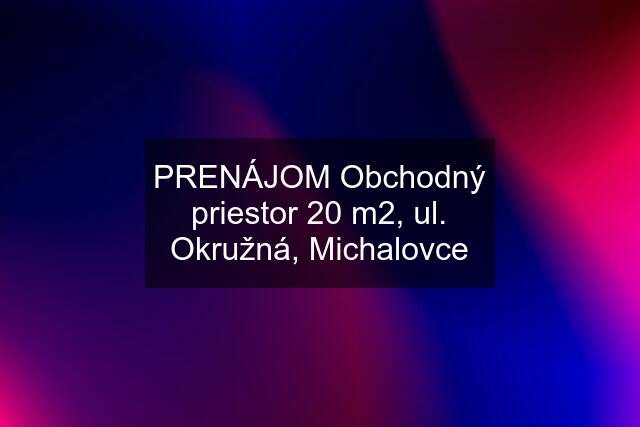 PRENÁJOM Obchodný priestor 20 m2, ul. Okružná, Michalovce